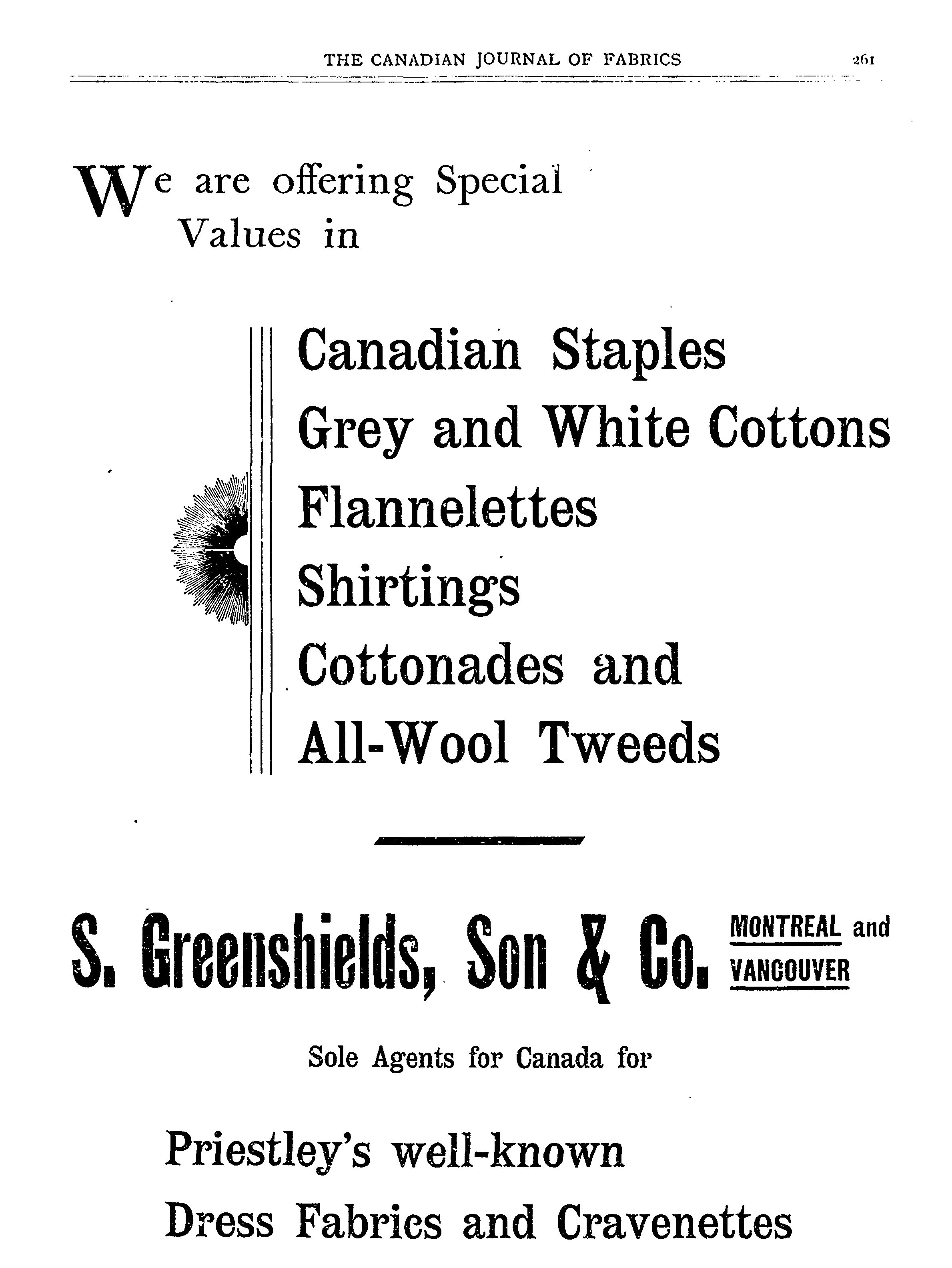 THE CANADIAN JOURNAL OF FABRICS 261

We are offering Special Values in

Canadian Staples
Grey and White Cottons
Flannelettes
Shirtings
Cottonades and
All-Wool Tweeds

S. Greenshields, Son & Co. MONTREAL and VANCOUVER

Sole Agents for Canada for

Priestley's well-known
Dress Fabrics and Cravenettes